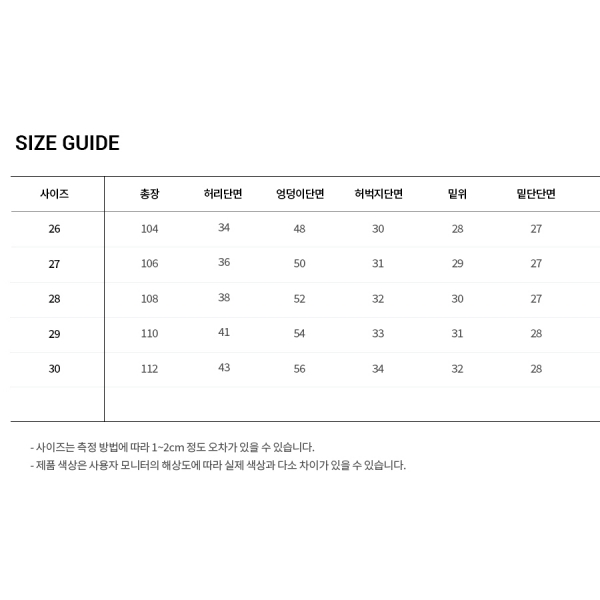 SIZE GUIDE

| 사이즈 | 총장 | 허리단면 | 엉덩이단면 | 허벅지단면 | 밑위 | 밑단단면 |
|---|---|---|---|---|---|---|
| 26 | 104 | 34 | 48 | 30 | 28 | 27 |
| 27 | 106 | 36 | 50 | 31 | 29 | 27 |
| 28 | 108 | 38 | 52 | 32 | 30 | 27 |
| 29 | 110 | 41 | 54 | 33 | 31 | 28 |
| 30 | 112 | 43 | 56 | 34 | 32 | 28 |

- 사이즈는 측정 방법에 따라 1~2cm 정도 오차가 있을 수 있습니다.
- 제품 색상은 사용자 모니터의 해상도에 따라 실제 색상과 다소 차이가 있을 수 있습니다.